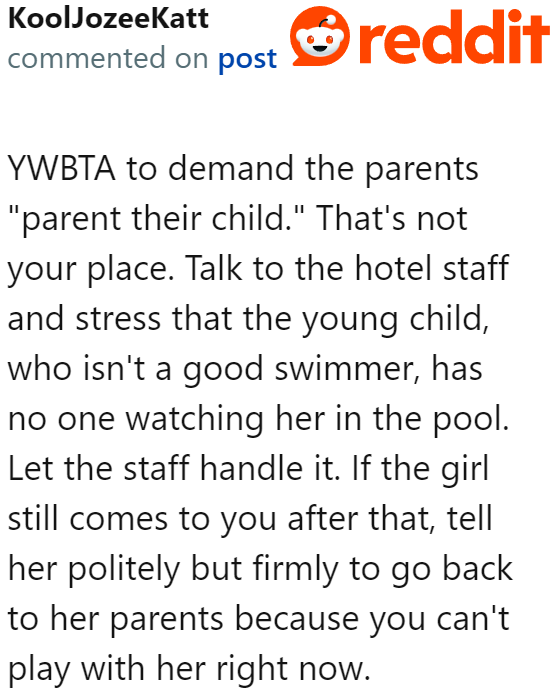 KoolJozeeKatt
commented on post

reddit

YWBTA to demand the parents "parent their child." That's not your place. Talk to the hotel staff and stress that the young child, who isn't a good swimmer, has no one watching her in the pool. Let the staff handle it. If the girl still comes to you after that, tell her politely but firmly to go back to her parents because you can't play with her right now.